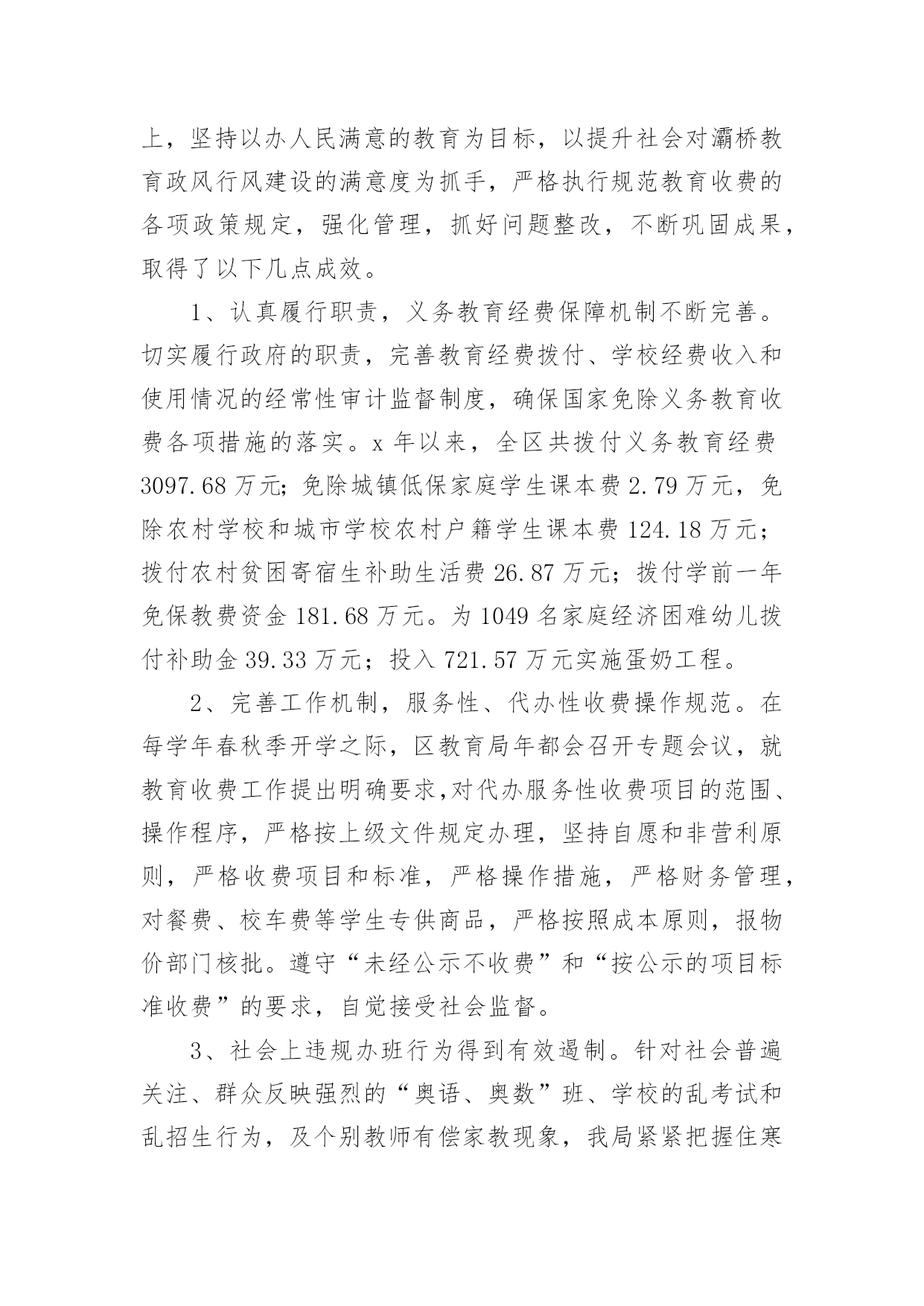 上，坚持以办人民满意的教育为目标，以提升社会对灞桥教育政风行风建设的满意度为抓手，严格执行规范教育收费的各项政策规定，强化管理，抓好问题整改，不断巩固成果，取得了以下几点成效。

1、认真履行职责，义务教育经费保障机制不断完善。切实履行政府的职责，完善教育经费拨付、学校经费收入和使用情况的经常性审计监督制度，确保国家免除义务教育收费各项措施的落实。x 年以来，全区共拨付义务教育经费 3097.68 万元；免除城镇低保家庭学生课本费 2.79 万元，免除农村学校和城市学校农村户籍学生课本费 124.18 万元；拨付农村贫困寄宿生补助生活费 26.87 万元；拨付学前一年免保教费资金 181.68 万元。为 1049 名家庭经济困难幼儿拨付补助金 39.33 万元；投入 721.57 万元实施蛋奶工程。

2、完善工作机制，服务性、代办性收费操作规范。在每学年春秋季开学之际，区教育局年都会召开专题会议，就教育收费工作提出明确要求,对代办服务性收费项目的范围、操作程序，严格按上级文件规定办理，坚持自愿和非营利原则，严格收费项目和标准，严格操作措施，严格财务管理，对餐费、校车费等学生专供商品，严格按照成本原则，报物价部门核批。遵守“未经公示不收费”和“按公示的项目标准收费”的要求，自觉接受社会监督。

3、社会上违规办班行为得到有效遏制。针对社会普遍关注、群众反映强烈的“奥语、奥数”班、学校的乱考试和乱招生行为，及个别教师有偿家教现象，我局紧紧把握住寒